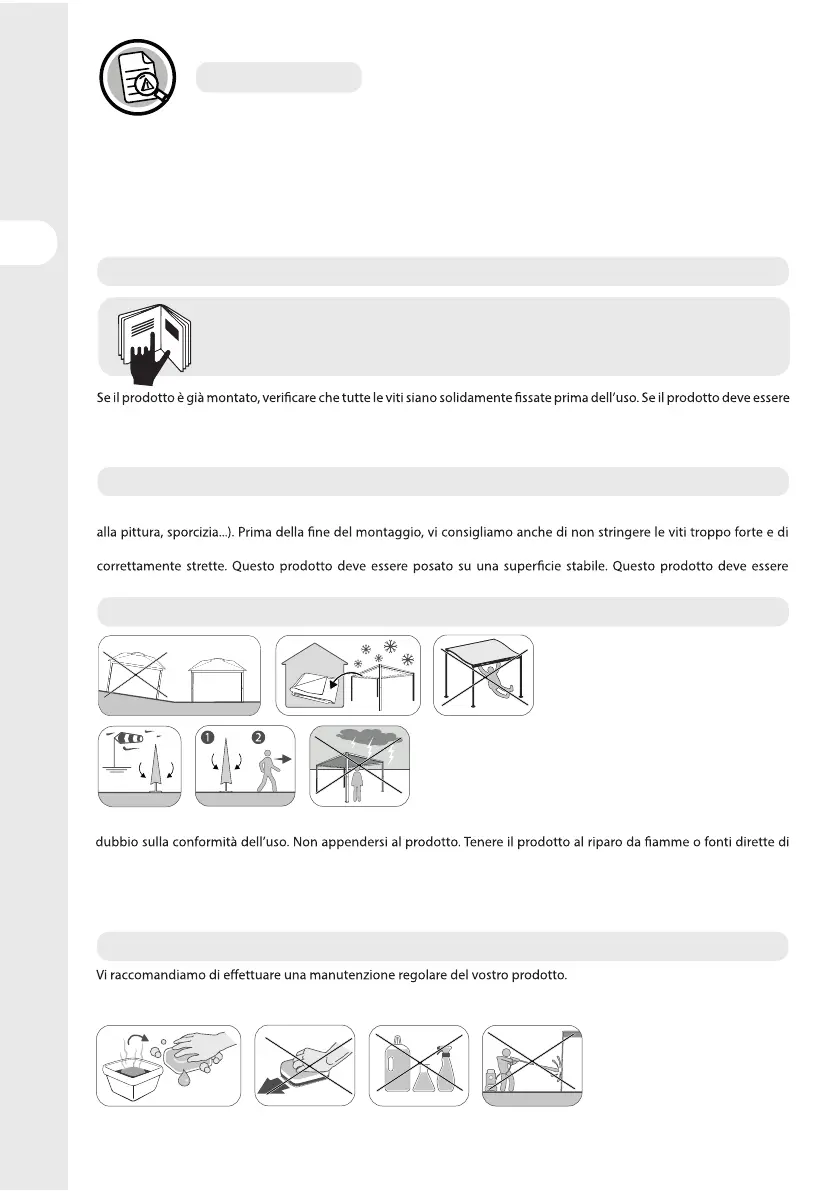 Se il prodotto è già montato, verificare che tutte le viti siano solidamente fissate prima dell'uso. Se il prodotto deve essere

alla pittura, sporcizia...). Prima della fine del montaggio, vi consigliamo anche di non stringere le viti troppo forte e di

correttamente strette. Questo prodotto deve essere posato su una superficie stabile. Questo prodotto deve essere

1

2

dubbio sulla conformità dell'uso. Non appendersi al prodotto. Tenere il prodotto al riparo da fiamme o fonti dirette di

Vi raccomandiamo di effettuare una manutenzione regolare del vostro prodotto.